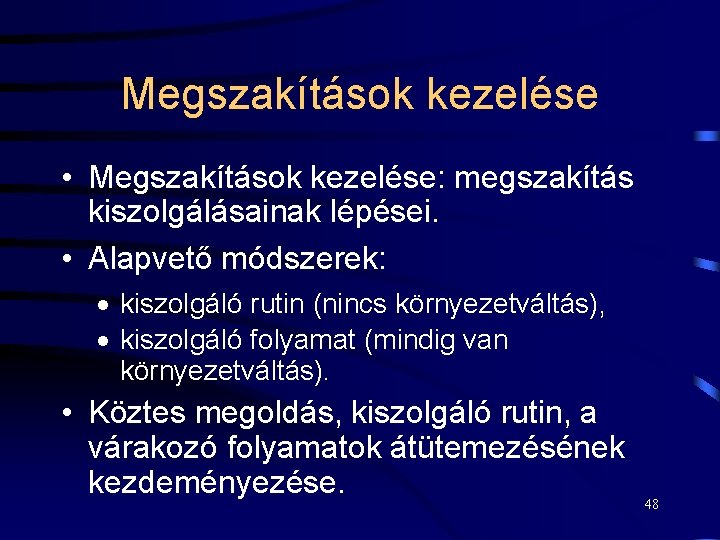 Megszakítások kezelése

• Megszakítások kezelése: megszakítás kiszolgálásainak lépései.

• Alapvető módszerek:

• kiszolgáló rutin (nincs környezetváltás),

• kiszolgáló folyamat (mindig van környezetváltás).

• Köztes megoldás, kiszolgáló rutin, a várakozó folyamatok átütemezésének kezdeményezése.

48